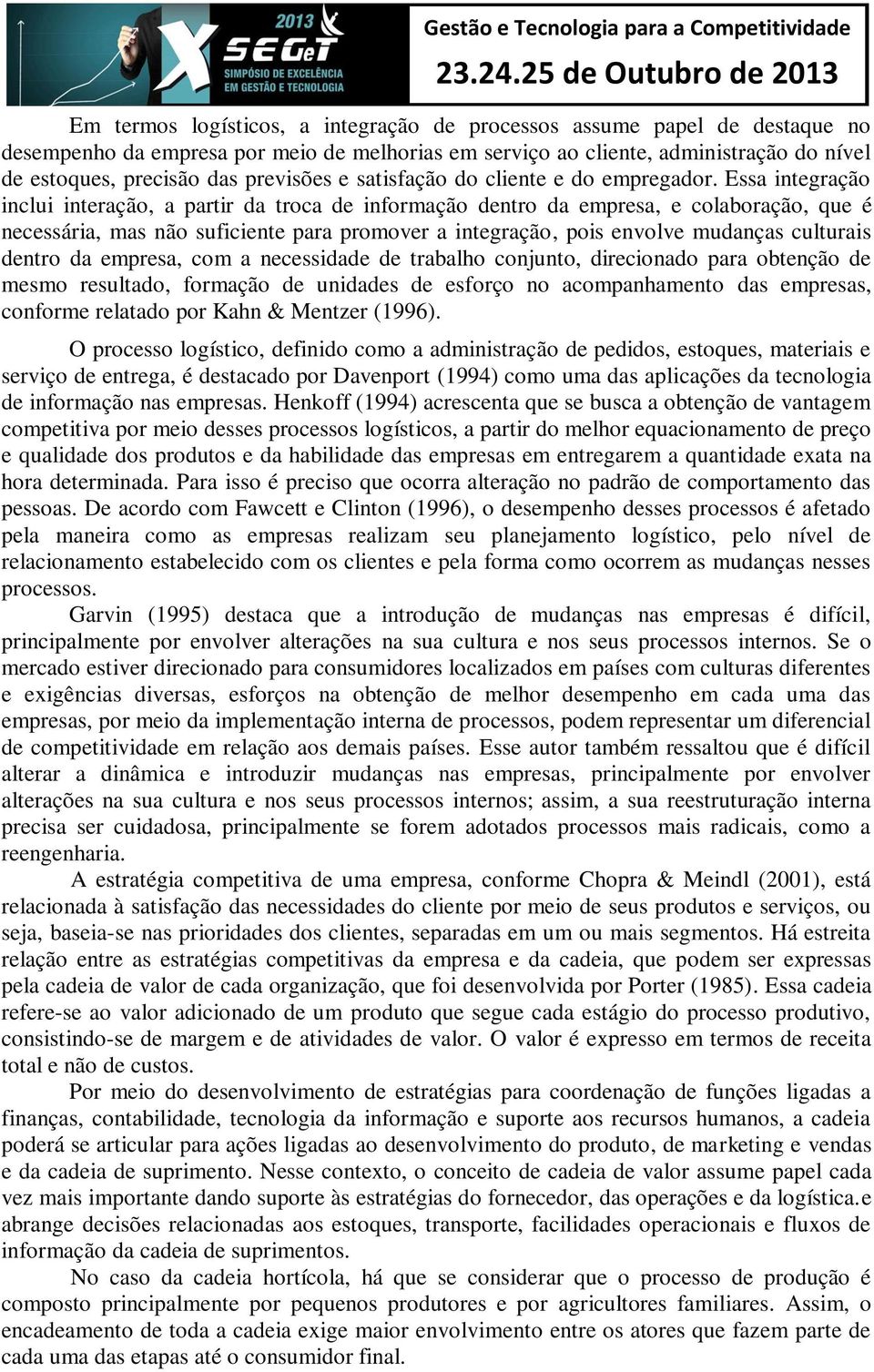 2013
X SEGeT
SIMPÓSIO DE EXCELÊNCIA EM GESTÃO E TECNOLOGIA
Gestão e Tecnologia para a Competitividade
23.24.25 de Outubro de 2013

Em termos logísticos, a integração de processos assume papel de destaque no desempenho da empresa por meio de melhorias em serviço ao cliente, administração do nível de estoques, precisão das previsões e satisfação do cliente e do empregador. Essa integração inclui interação, a partir da troca de informação dentro da empresa, e colaboração, que é necessária, mas não suficiente para promover a integração, pois envolve mudanças culturais dentro da empresa, com a necessidade de trabalho conjunto, direcionado para obtenção de mesmo resultado, formação de unidades de esforço no acompanhamento das empresas, conforme relatado por Kahn & Mentzer (1996).

O processo logístico, definido como a administração de pedidos, estoques, materiais e serviço de entrega, é destacado por Davenport (1994) como uma das aplicações da tecnologia de informação nas empresas. Henkoff (1994) acrescenta que se busca a obtenção de vantagem competitiva por meio desses processos logísticos, a partir do melhor equacionamento de preço e qualidade dos produtos e da habilidade das empresas em entregarem a quantidade exata na hora determinada. Para isso é preciso que ocorra alteração no padrão de comportamento das pessoas. De acordo com Fawcett e Clinton (1996), o desempenho desses processos é afetado pela maneira como as empresas realizam seu planejamento logístico, pelo nível de relacionamento estabelecido com os clientes e pela forma como ocorrem as mudanças nesses processos.

Garvin (1995) destaca que a introdução de mudanças nas empresas é difícil, principalmente por envolver alterações na sua cultura e nos seus processos internos. Se o mercado estiver direcionado para consumidores localizados em países com culturas diferentes e exigências diversas, esforços na obtenção de melhor desempenho em cada uma das empresas, por meio da implementação interna de processos, podem representar um diferencial de competitividade em relação aos demais países. Esse autor também ressaltou que é difícil alterar a dinâmica e introduzir mudanças nas empresas, principalmente por envolver alterações na sua cultura e nos seus processos internos; assim, a sua reestruturação interna precisa ser cuidadosa, principalmente se forem adotados processos mais radicais, como a reengenharia.

A estratégia competitiva de uma empresa, conforme Chopra & Meindl (2001), está relacionada à satisfação das necessidades do cliente por meio de seus produtos e serviços, ou seja, baseia-se nas prioridades dos clientes, separadas em um ou mais segmentos. Há estreita relação entre as estratégias competitivas da empresa e da cadeia, que podem ser expressas pela cadeia de valor de cada organização, que foi desenvolvida por Porter (1985). Essa cadeia refere-se ao valor adicionado de um produto que segue cada estágio do processo produtivo, consistindo-se de margem e de atividades de valor. O valor é expresso em termos de receita total e não de custos.

Por meio do desenvolvimento de estratégias para coordenação de funções ligadas a finanças, contabilidade, tecnologia da informação e suporte aos recursos humanos, a cadeia poderá se articular para ações ligadas ao desenvolvimento do produto, de marketing e vendas e da cadeia de suprimento. Nesse contexto, o conceito de cadeia de valor assume papel cada vez mais importante dando suporte às estratégias do fornecedor, das operações e da logística.e abrange decisões relacionadas aos estoques, transporte, facilidades operacionais e fluxos de informação da cadeia de suprimentos.

No caso da cadeia hortícola, há que se considerar que o processo de produção é composto principalmente por pequenos produtores e por agricultores familiares. Assim, o encadeamento de toda a cadeia exige maior envolvimento entre os atores que fazem parte de cada uma das etapas até o consumidor final.